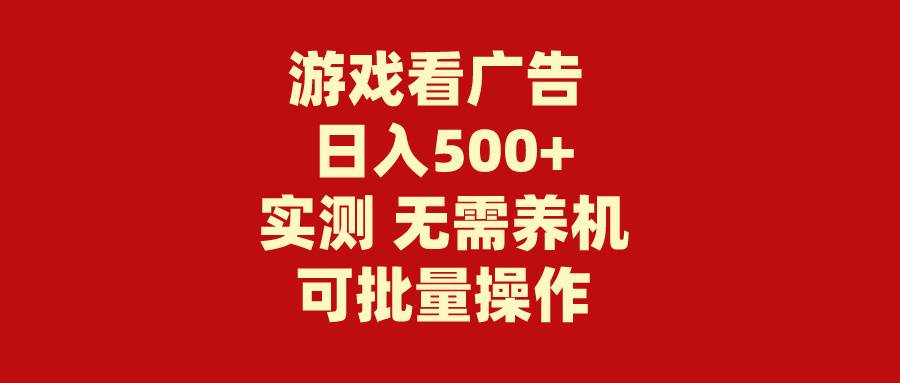 游戏看广告
日入500+
实测 无需养机
可批量操作